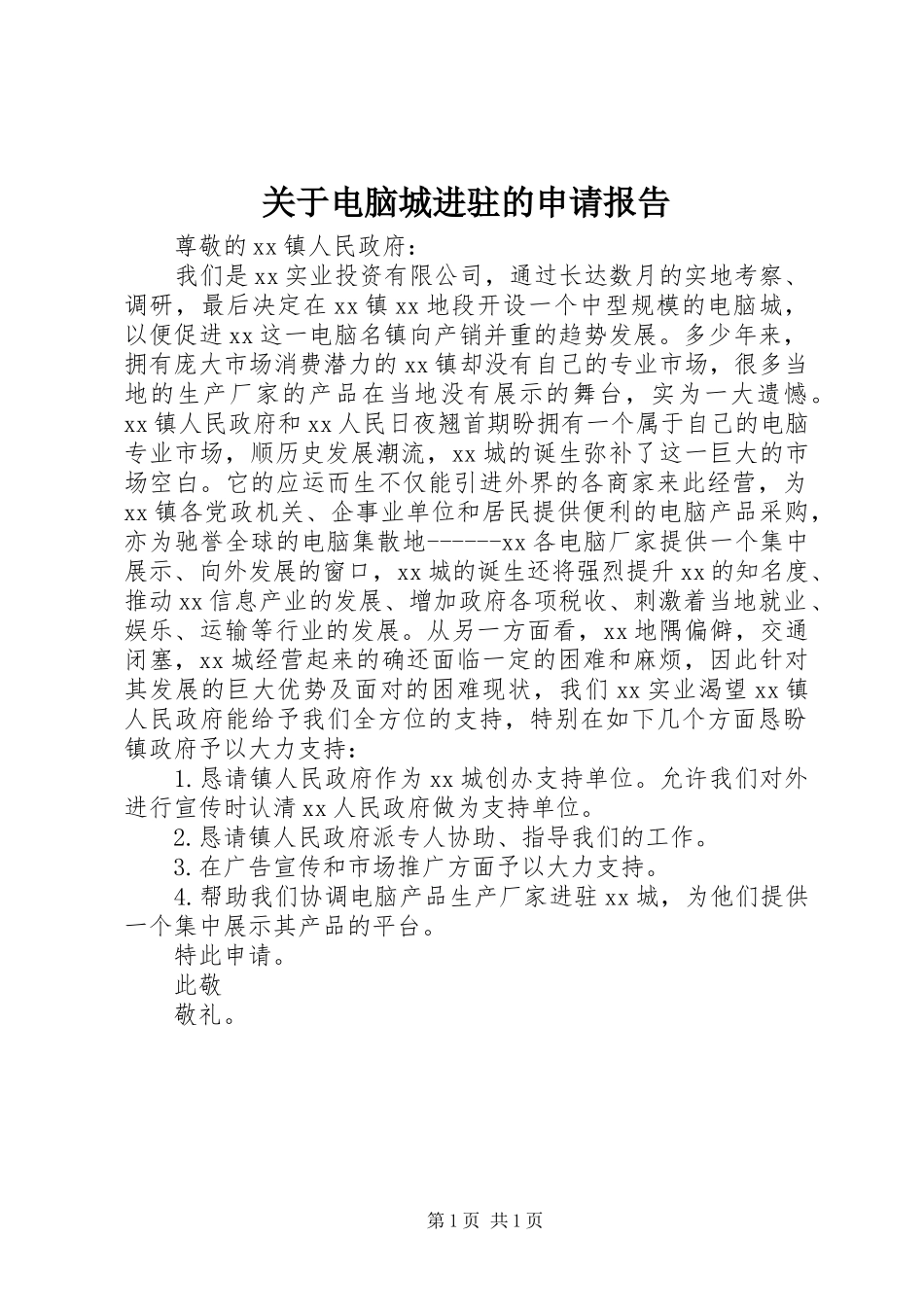 关于电脑城进驻的申请报告

尊敬的xx镇人民政府：

我们是xx实业投资有限公司，通过长达数月的实地考察、调研，最后决定在xx镇xx地段开设一个中型规模的电脑城，以便促进xx这一电脑名镇向产销并重的趋势发展。多少年来，拥有庞大市场消费潜力的xx镇却没有自己的专业市场，很多当地的生产厂家的产品在当地没有展示的舞台，实为一大遗憾。xx镇人民政府和xx人民日夜翘首期盼拥有一个属于自己的电脑专业市场，顺历史发展潮流，xx城的诞生弥补了这一巨大的市场空白。它的应运而生不仅能引进外界的各商家来此经营，为xx镇各党政机关、企事业单位和居民提供便利的电脑产品采购，亦为驰誉全球的电脑集散地------xx各电脑厂家提供一个集中展示、向外发展的窗口，xx城的诞生还将强烈提升xx的知名度、推动xx信息产业的发展、增加政府各项税收、刺激着当地就业、娱乐、运输等行业的发展。从另一方面看，xx地隅偏僻，交通闭塞，xx城经营起来的确还面临一定的困难和麻烦，因此针对其发展的巨大优势及面对的困难现状，我们xx实业渴望xx镇人民政府能给予我们全方位的支持，特别在如下几个方面恳盼镇政府予以大力支持：

1.恳请镇人民政府作为xx城创办支持单位。允许我们对外进行宣传时认清xx人民政府做为支持单位。

2.恳请镇人民政府派专人协助、指导我们的工作。

3.在广告宣传和市场推广方面予以大力支持。

4.帮助我们协调电脑产品生产厂家进驻xx城，为他们提供一个集中展示其产品的平台。

特此申请。

此敬

敬礼。

第1页 共1页